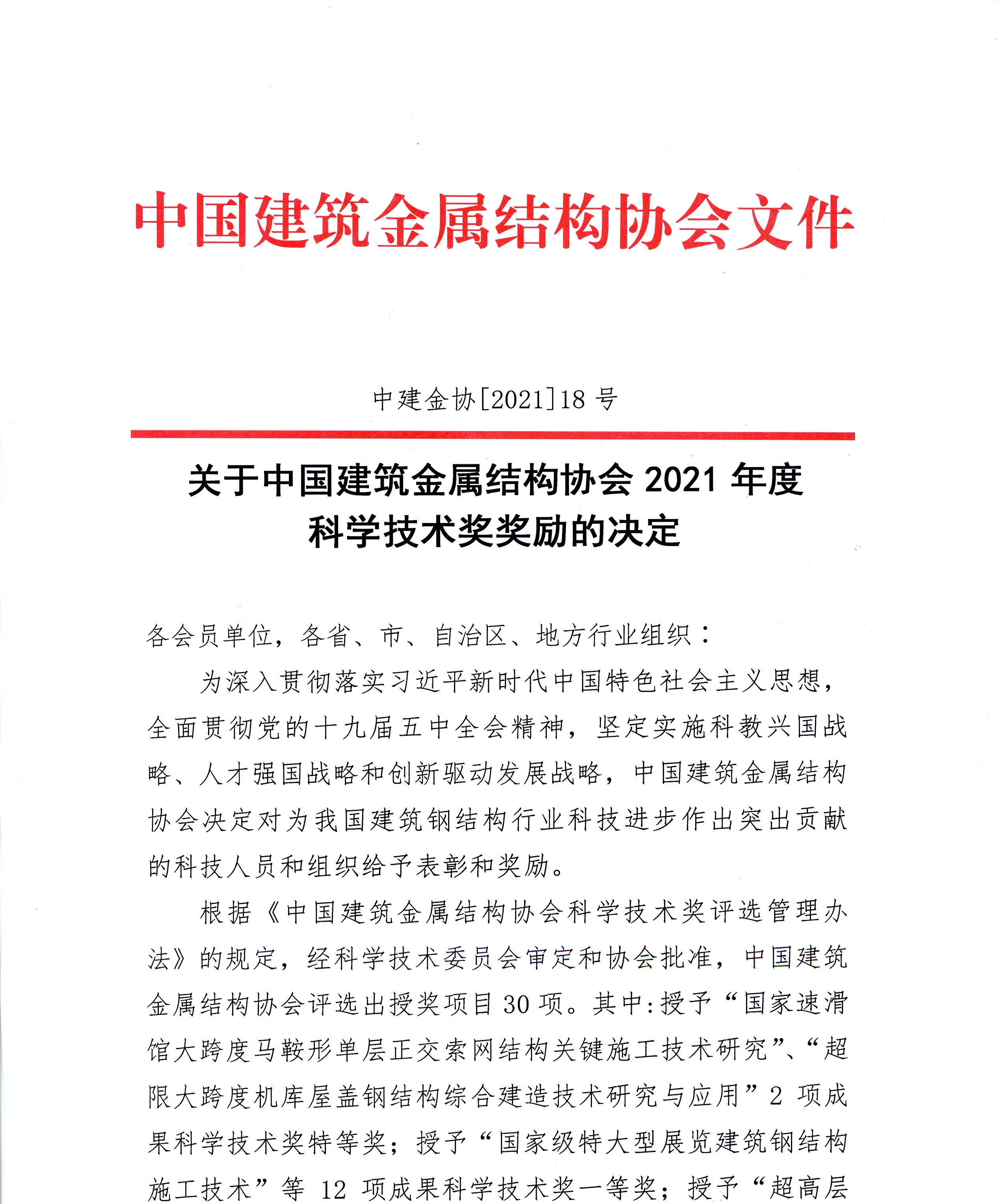 中国建筑金属结构协会文件

中建金协[2021]18 号

关于中国建筑金属结构协会 2021 年度科学技术奖奖励的决定

各会员单位，各省、市、自治区、地方行业组织：

为深入贯彻落实习近平新时代中国特色社会主义思想，全面贯彻党的十九届五中全会精神，坚定实施科教兴国战略、人才强国战略和创新驱动发展战略，中国建筑金属结构协会决定对为我国建筑钢结构行业科技进步作出突出贡献的科技人员和组织给予表彰和奖励。

根据《中国建筑金属结构协会科学技术奖评选管理办法》的规定，经科学技术委员会审定和协会批准，中国建筑金属结构协会评选出授奖项目 30 项。其中：授予“国家速滑馆大跨度马鞍形单层正交索网结构关键施工技术研究”、“超限大跨度机库屋盖钢结构综合建造技术研究与应用”2 项成果科学技术奖特等奖；授予“国家级特大型展览建筑钢结构施工技术”等 12 项成果科学技术奖一等奖；授予“超高层